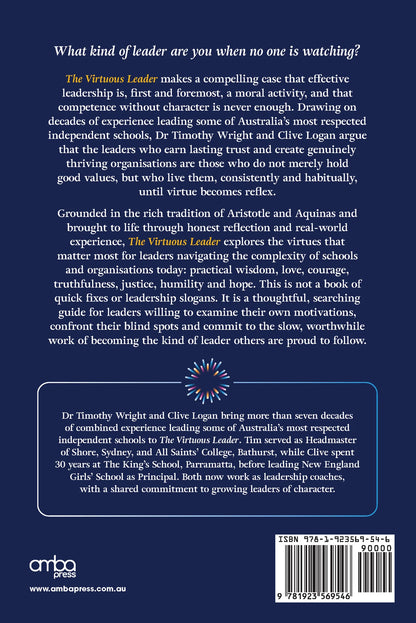 What kind of leader are you when no one is watching?

The Virtuous Leader makes a compelling case that effective leadership is, first and foremost, a moral activity, and that competence without character is never enough. Drawing on decades of experience leading some of Australia's most respected independent schools, Dr Timothy Wright and Clive Logan argue that the leaders who earn lasting trust and create genuinely thriving organisations are those who do not merely hold good values, but who live them, consistently and habitually, until virtue becomes reflex.

Grounded in the rich tradition of Aristotle and Aquinas and brought to life through honest reflection and real-world experience, The Virtuous Leader explores the virtues that matter most for leaders navigating the complexity of schools and organisations today: practical wisdom, love, courage, truthfulness, justice, humility and hope. This is not a book of quick fixes or leadership slogans. It is a thoughtful, searching guide for leaders willing to examine their own motivations, confront their blind spots and commit to the slow, worthwhile work of becoming the kind of leader others are proud to follow.

Dr Timothy Wright and Clive Logan bring more than seven decades of combined experience leading some of Australia's most respected independent schools to The Virtuous Leader. Tim served as Headmaster of Shore, Sydney, and All Saints' College, Bathurst, while Clive spent 30 years at The King's School, Parramatta, before leading New England Girls' School as Principal. Both now work as leadership coaches, with a shared commitment to growing leaders of character.

amba press

www.ambapress.com.au

ISBN 978-1-923569-54-6

90000

9 781923 569546